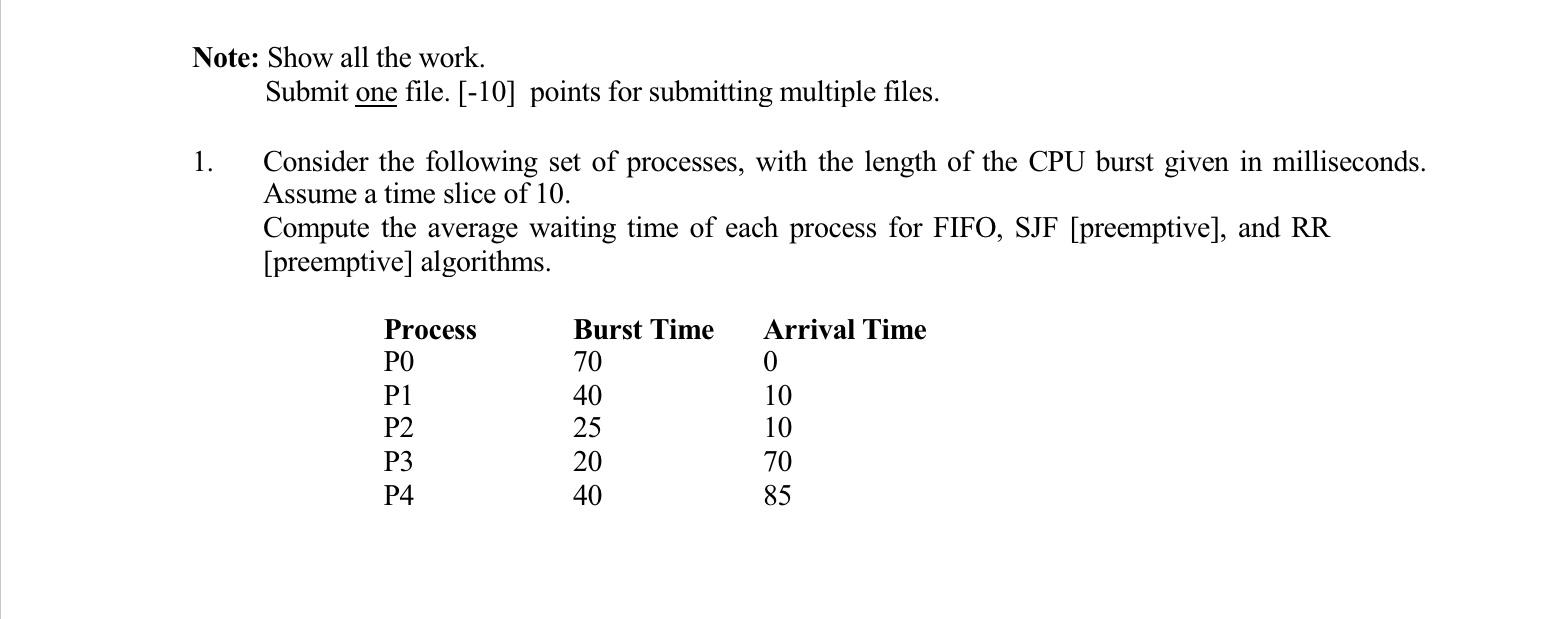 Note: Show all the work.
Submit one file. [-10] points for submitting multiple files.

1. Consider the following set of processes, with the length of the CPU burst given in milliseconds. Assume a time slice of 10.
Compute the average waiting time of each process for FIFO, SJF [preemptive], and RR [preemptive] algorithms.

| Process | Burst Time | Arrival Time |
|---|---|---|
| P0 | 70 | 0 |
| P1 | 40 | 10 |
| P2 | 25 | 10 |
| P3 | 20 | 70 |
| P4 | 40 | 85 |